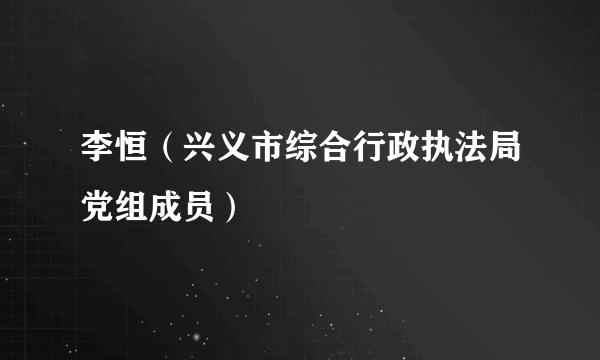 李恒（兴义市综合行政执法局党组成员）